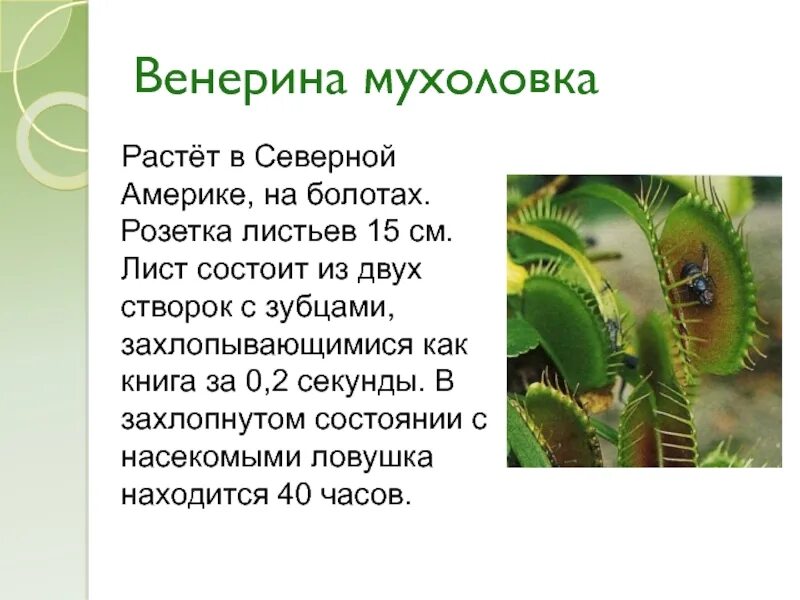 Венерина мухоловка

Растёт в Северной Америке, на болотах. Розетка листьев 15 см. Лист состоит из двух створок с зубцами, захлопывающимися как книга за 0,2 секунды. В захлопнутом состоянии с насекомыми ловушка находится 40 часов.